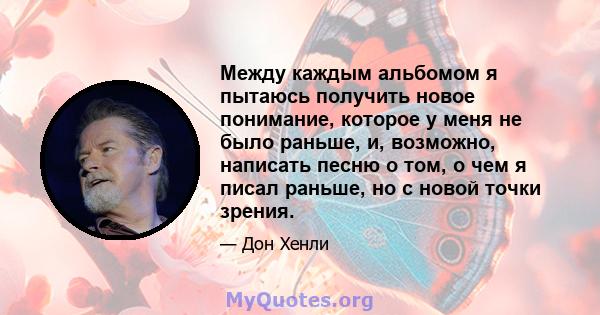 Между каждым альбомом я пытаюсь получить новое понимание, которое у меня не было раньше, и, возможно, написать песню о том, о чем я писал раньше, но с новой точки зрения.

— Дон Хенли

MyQuotes.org